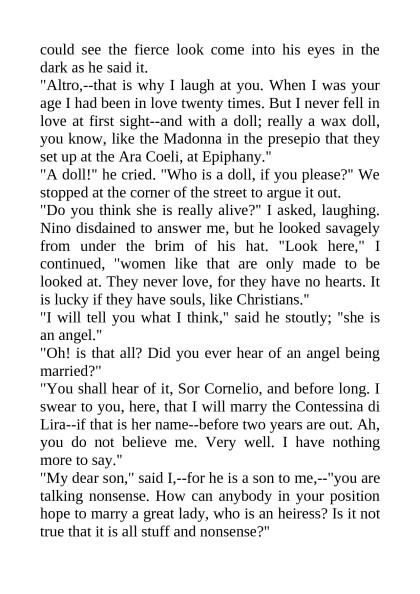 could see the fierce look come into his eyes in the dark as he said it.

"Altro,--that is why I laugh at you. When I was your age I had been in love twenty times. But I never fell in love at first sight--and with a doll; really a wax doll, you know, like the Madonna in the presepio that they set up at the Ara Coeli, at Epiphany."

"A doll!" he cried. "Who is a doll, if you please?" We stopped at the corner of the street to argue it out.

"Do you think she is really alive?" I asked, laughing. Nino disdained to answer me, but he looked savagely from under the brim of his hat. "Look here," I continued, "women like that are only made to be looked at. They never love, for they have no hearts. It is lucky if they have souls, like Christians."

"I will tell you what I think," said he stoutly; "she is an angel."

"Oh! is that all? Did you ever hear of an angel being married?"

"You shall hear of it, Sor Cornelio, and before long. I swear to you, here, that I will marry the Contessina di Lira--if that is her name--before two years are out. Ah, you do not believe me. Very well. I have nothing more to say."

"My dear son," said I,--for he is a son to me,--"you are talking nonsense. How can anybody in your position hope to marry a great lady, who is an heiress? Is it not true that it is all stuff and nonsense?"